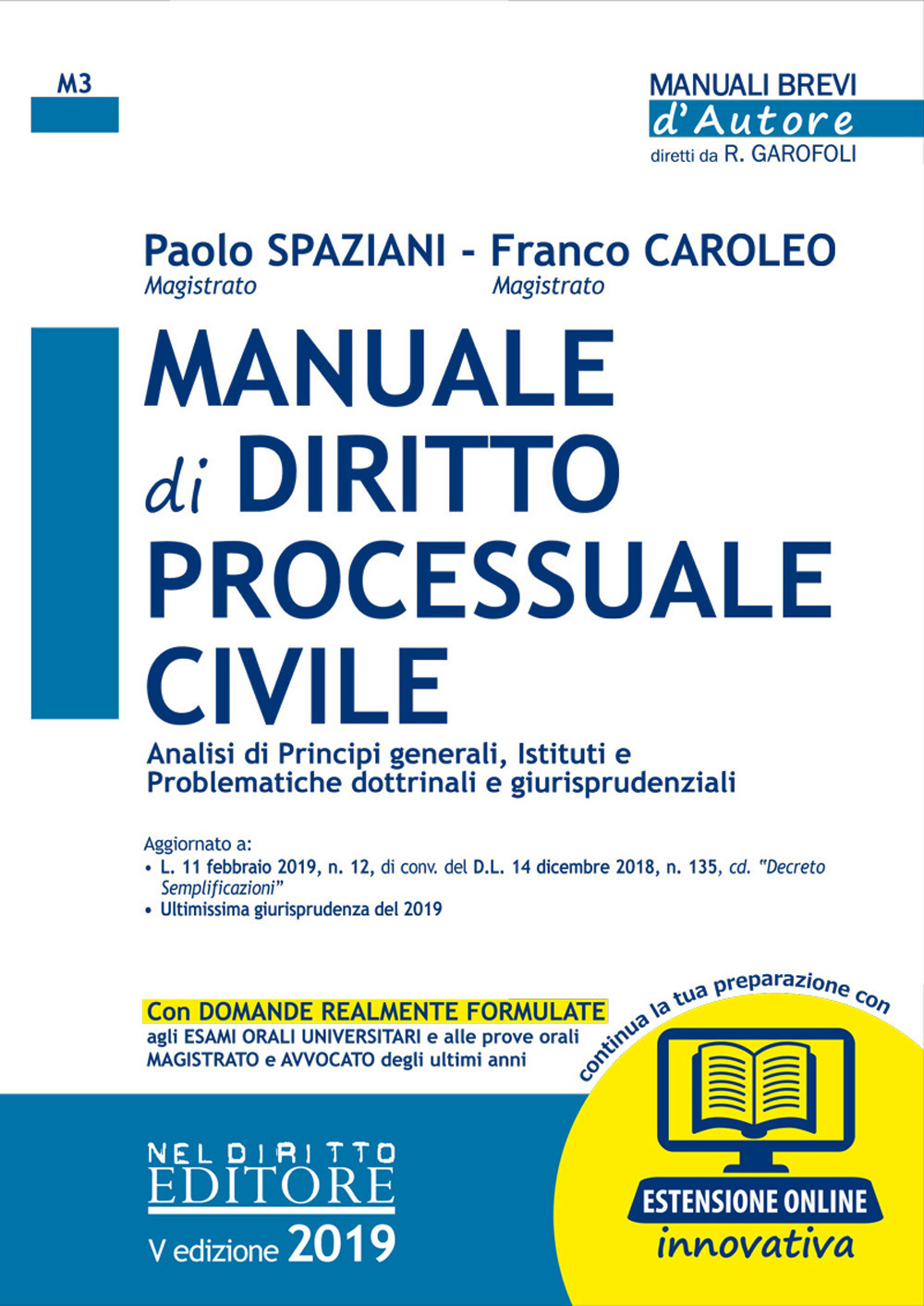 M3

MANUALI BREVI
d'Autore
diretti da R. GAROFOLI

Paolo SPAZIANI - Franco CAROLEO
Magistrato Magistrato

MANUALE di DIRITTO PROCESSUALE CIVILE

Analisi di Principi generali, Istituti e Problematiche dottrinali e giurisprudenziali

Aggiornato a:
• L. 11 febbraio 2019, n. 12, di conv. del D.L. 14 dicembre 2018, n. 135, cd. "Decreto Semplificazioni"
• Ultimissima giurisprudenza del 2019

Con DOMANDE REALMENTE FORMULATE agli ESAMI ORALI UNIVERSITARI e alle prove orali MAGISTRATO e AVVOCATO degli ultimi anni

continua la tua preparazione con

ESTENSIONE ONLINE
innovativa

NEL DIRITTO
EDITORE

V edizione 2019